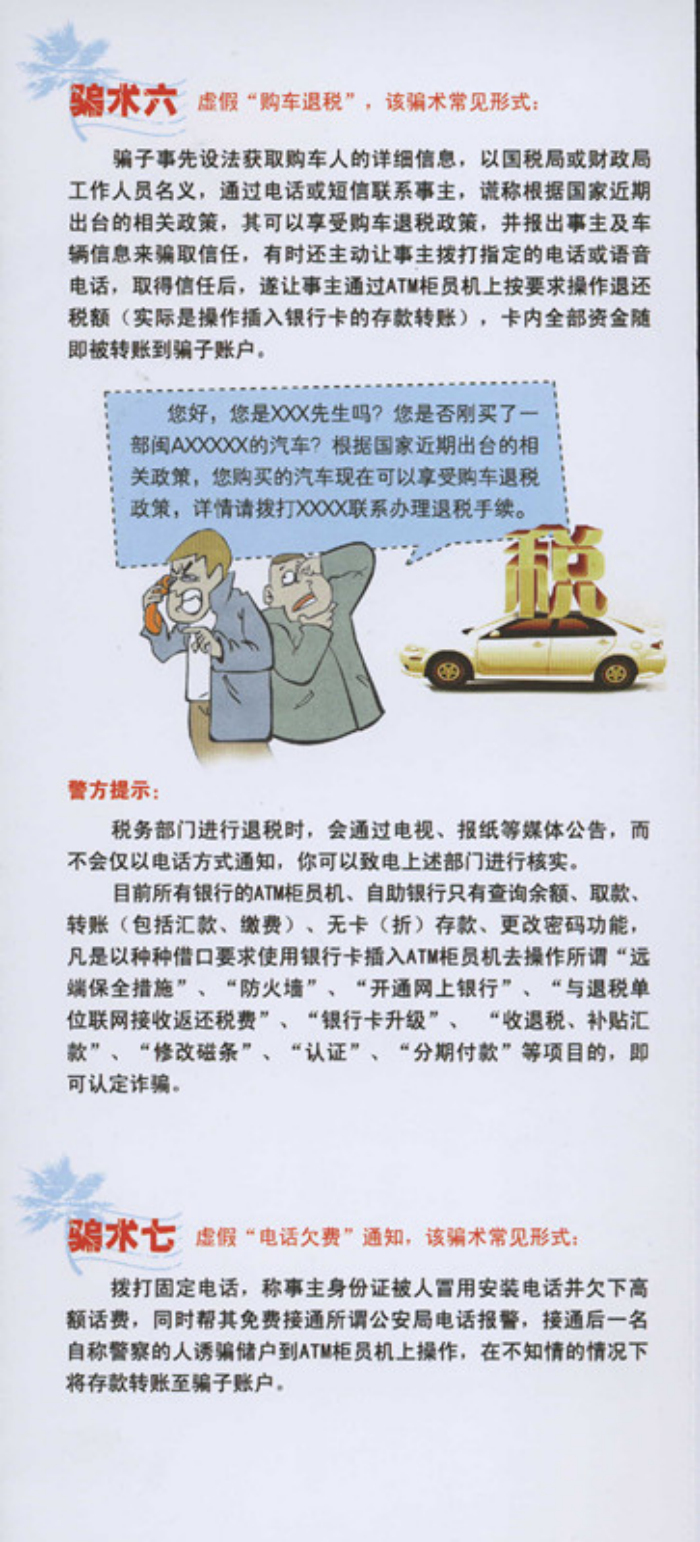 骗术六 虚假“购车退税”，该骗术常见形式：

骗子事先设法获取购车人的详细信息，以国税局或财政局工作人员名义，通过电话或短信联系事主，谎称根据国家近期出台的相关政策，其可以享受购车退税政策，并报出事主及车辆信息来骗取信任，有时还主动让事主拨打指定的电话或语音电话，取得信任后，遂让事主通过ATM柜员机上按要求操作退还税额（实际是操作插入银行卡的存款转账），卡内全部资金随即被转账到骗子账户。

您好，您是XXX先生吗？您是否刚买了一部闽AXXXXX的汽车？根据国家近期出台的相关政策，您购买的汽车现在可以享受购车退税政策，详情请拨打XXXX联系办理退税手续。

税

警方提示：

税务部门进行退税时，会通过电视、报纸等媒体公告，而不会仅以电话方式通知，你可以致电上述部门进行核实。

目前所有银行的ATM柜员机、自助银行只有查询余额、取款、转账（包括汇款、缴费）、无卡（折）存款、更改密码功能，凡是以种种借口要求使用银行卡插入ATM柜员机去操作所谓“远端保全措施”、“防火墙”、“开通网上银行”、“与退税单位联网接收返还税费”、“银行卡升级”、“收退税、补贴汇款”、“修改磁条”、“认证”、“分期付款”等项目的，即可认定诈骗。

骗术七 虚假“电话欠费”通知，该骗术常见形式：

拨打固定电话，称事主身份证被人冒用安装电话并欠下高额话费，同时帮其免费接通所谓公安局电话报警，接通后一名自称警察的人诱骗储户到ATM柜员机上操作，在不知情的情况下将存款转账至骗子账户。